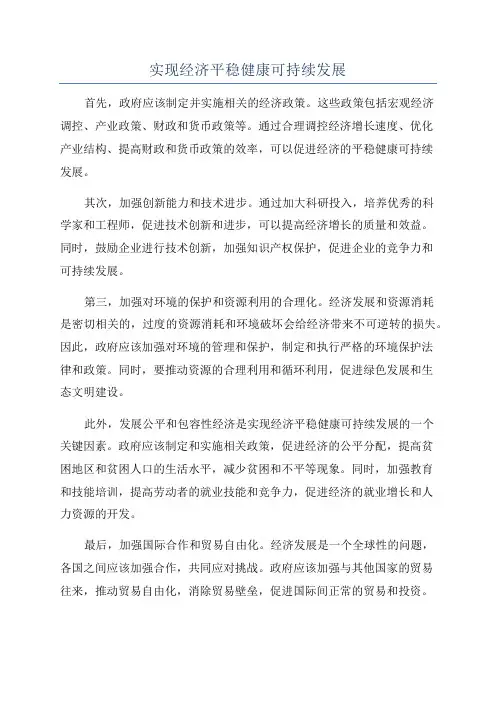 实现经济平稳健康可持续发展

首先，政府应该制定并实施相关的经济政策。这些政策包括宏观经济调控、产业政策、财政和货币政策等。通过合理调控经济增长速度、优化产业结构、提高财政和货币政策的效率，可以促进经济的平稳健康可持续发展。

其次，加强创新能力和技术进步。通过加大科研投入，培养优秀的科学家和工程师，促进技术创新和进步，可以提高经济增长的质量和效益。同时，鼓励企业进行技术创新，加强知识产权保护，促进企业的竞争力和可持续发展。

第三，加强对环境的保护和资源利用的合理化。经济发展和资源消耗是密切相关的，过度的资源消耗和环境破坏会给经济带来不可逆转的损失。因此，政府应该加强对环境的管理和保护，制定和执行严格的环境保护法律和政策。同时，要推动资源的合理利用和循环利用，促进绿色发展和生态文明建设。

此外，发展公平和包容性经济是实现经济平稳健康可持续发展的一个关键因素。政府应该制定和实施相关政策，促进经济的公平分配，提高贫困地区和贫困人口的生活水平，减少贫困和不平等现象。同时，加强教育和技能培训，提高劳动者的就业技能和竞争力，促进经济的就业增长和人力资源的开发。

最后，加强国际合作和贸易自由化。经济发展是一个全球性的问题，各国之间应该加强合作，共同应对挑战。政府应该加强与其他国家的贸易往来，推动贸易自由化，消除贸易壁垒，促进国际间正常的贸易和投资。